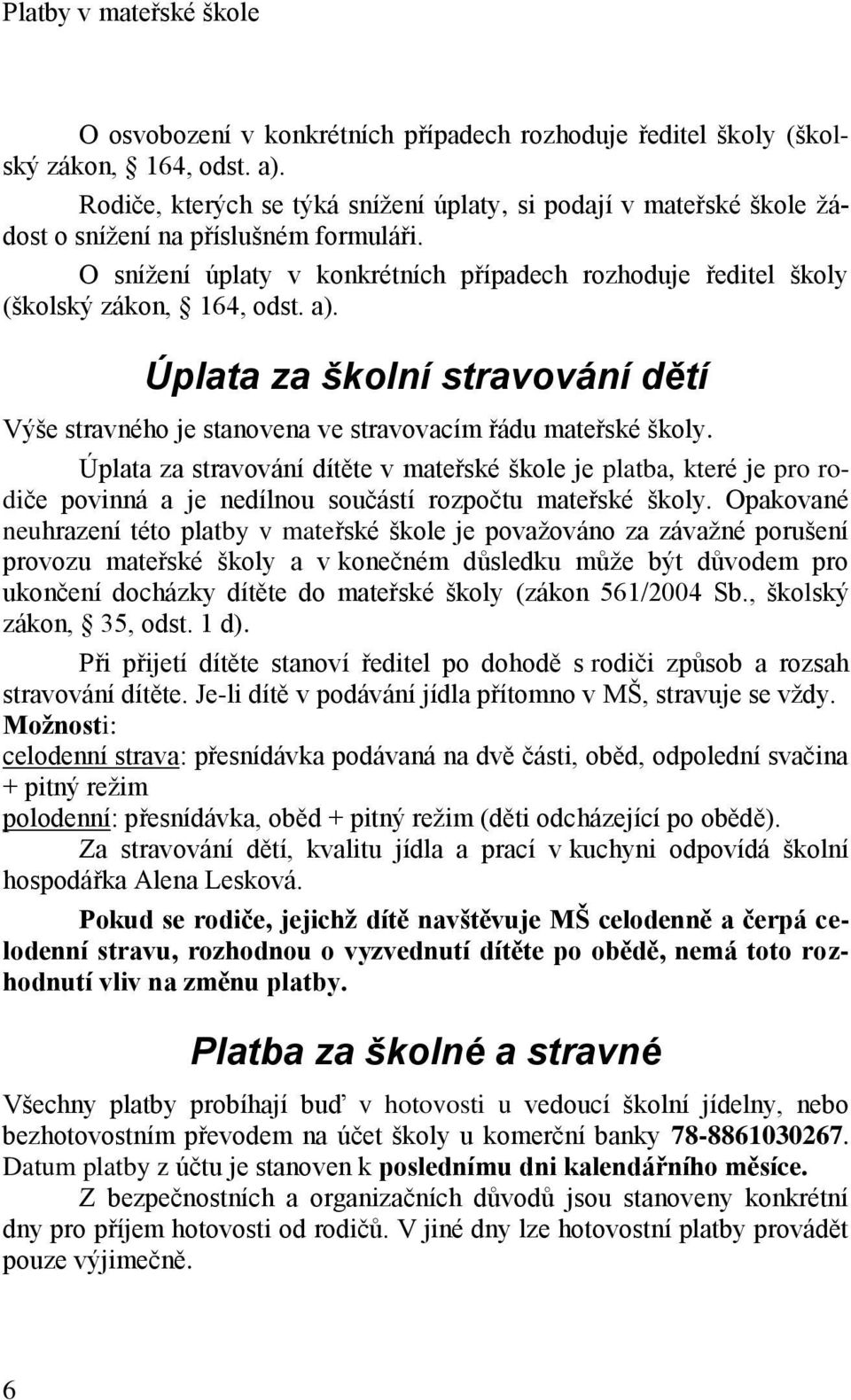 Platby v mateřské škole

O osvobození v konkrétních případech rozhoduje ředitel školy (školský zákon, § 164, odst. a).

Rodiče, kterých se týká snížení úplaty, si podají v mateřské škole žádost o snížení na příslušném formuláři.

O snížení úplaty v konkrétních případech rozhoduje ředitel školy (školský zákon, § 164, odst. a).

Úplata za školní stravování dětí

Výše stravného je stanovena ve stravovacím řádu mateřské školy.

Úplata za stravování dítěte v mateřské škole je platba, které je pro rodiče povinná a je nedílnou součástí rozpočtu mateřské školy. Opakované neuhrazení této platby v mateřské škole je považováno za závažné porušení provozu mateřské školy a v konečném důsledku může být důvodem pro ukončení docházky dítěte do mateřské školy (zákon 561/2004 Sb., školský zákon, § 35, odst. 1 d).

Při přijetí dítěte stanoví ředitel po dohodě s rodiči způsob a rozsah stravování dítěte. Je-li dítě v podávání jídla přítomno v MŠ, stravuje se vždy.

Možnosti:

celodenní strava: přesnídávka podávaná na dvě části, oběd, odpolední svačina + pitný režim

polodenní: přesnídávka, oběd + pitný režim (děti odcházející po obědě).

Za stravování dětí, kvalitu jídla a prací v kuchyni odpovídá školní hospodářka Alena Lesková.

Pokud se rodiče, jejichž dítě navštěvuje MŠ celodenně a čerpá celodenní stravu, rozhodnou o vyzvednutí dítěte po obědě, nemá toto rozhodnutí vliv na změnu platby.

Platba za školné a stravné

Všechny platby probíhají buď v hotovosti u vedoucí školní jídelny, nebo bezhotovostním převodem na účet školy u komerční banky 78-8861030267. Datum platby z účtu je stanoven k poslednímu dni kalendářního měsíce.

Z bezpečnostních a organizačních důvodů jsou stanoveny konkrétní dny pro příjem hotovosti od rodičů. V jiné dny lze hotovostní platby provádět pouze výjimečně.

6